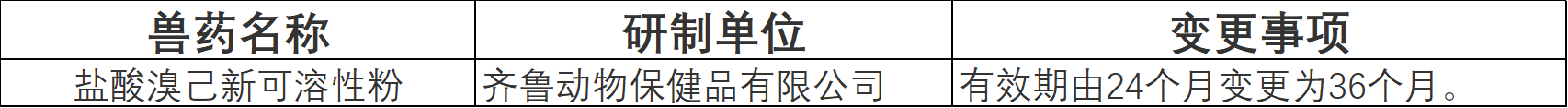 | 兽药名称 | 研制单位 | 变更事项 |
|---|---|---|
| 盐酸溴己新可溶性粉 | 齐鲁动物保健品有限公司 | 有效期由24个月变更为36个月。 |